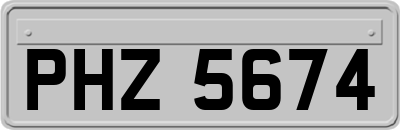 PHZ 5674